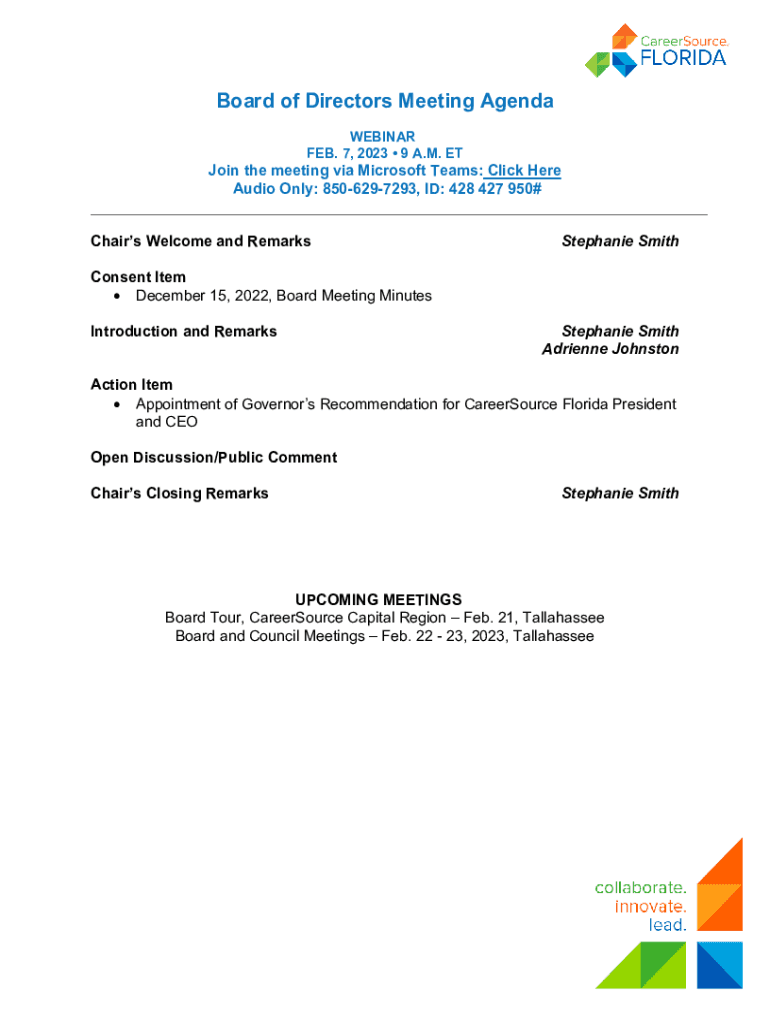 CareerSource. FLORIDA

Board of Directors Meeting Agenda

WEBINAR
FEB. 7, 2023 • 9 A.M. ET
Join the meeting via Microsoft Teams: Click Here
Audio Only: 850-629-7293, ID: 428 427 950#

Chair's Welcome and Remarks Stephanie Smith

Consent Item
• December 15, 2022, Board Meeting Minutes

Introduction and Remarks Stephanie Smith
Adrienne Johnston

Action Item
• Appointment of Governor's Recommendation for CareerSource Florida President and CEO

Open Discussion/Public Comment

Chair's Closing Remarks Stephanie Smith

UPCOMING MEETINGS
Board Tour, CareerSource Capital Region – Feb. 21, Tallahassee
Board and Council Meetings – Feb. 22 - 23, 2023, Tallahassee

collaborate.
innovate.
lead.